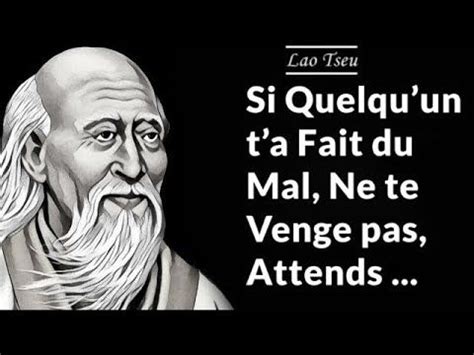 Lao Tseu

Si Quelqu'un t'a Fait du Mal, Ne te Venge pas, Attends ...